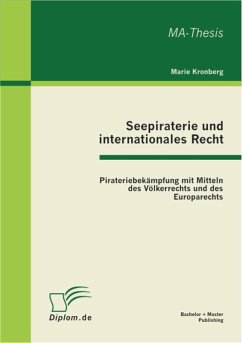 MA-Thesis

Marie Kronberg

Seepiraterie und internationales Recht

Pirateriebekämpfung mit Mitteln des Völkerrechts und des Europarechts

Diplom.de

Bachelor + Master Publishing